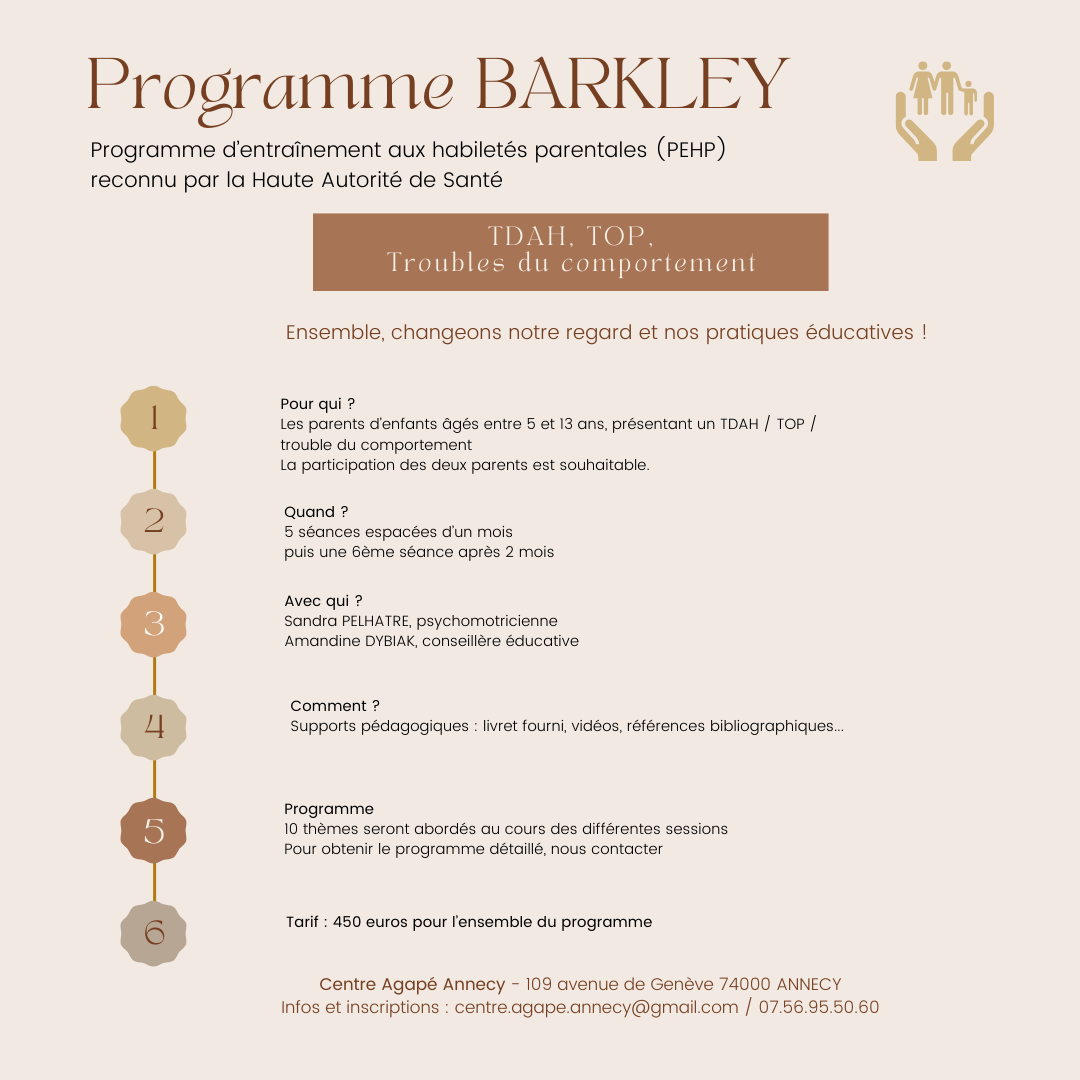 Programme BARKLEY

Programme d'entraînement aux habiletés parentales (PEHP) reconnu par la Haute Autorité de Santé

TDAH, TOP,
Troubles du comportement

Ensemble, changeons notre regard et nos pratiques éducatives !

1

Pour qui ?
Les parents d'enfants âgés entre 5 et 13 ans, présentant un TDAH / TOP / trouble du comportement
La participation des deux parents est souhaitable.

2

Quand ?
5 séances espacées d'un mois
puis une 6ème séance après 2 mois

3

Avec qui ?
Sandra PELHATRE, psychomotricienne
Amandine DYBIAK, conseillère éducative

4

Comment ?
Supports pédagogiques : livret fourni, vidéos, références bibliographiques...

5

Programme
10 thèmes seront abordés au cours des différentes sessions
Pour obtenir le programme détaillé, nous contacter

6

Tarif : 450 euros pour l'ensemble du programme

Centre Agapé Annecy - 109 avenue de Genève 74000 ANNECY
Infos et inscriptions : centre.agape.annecy@gmail.com / 07.56.95.50.60